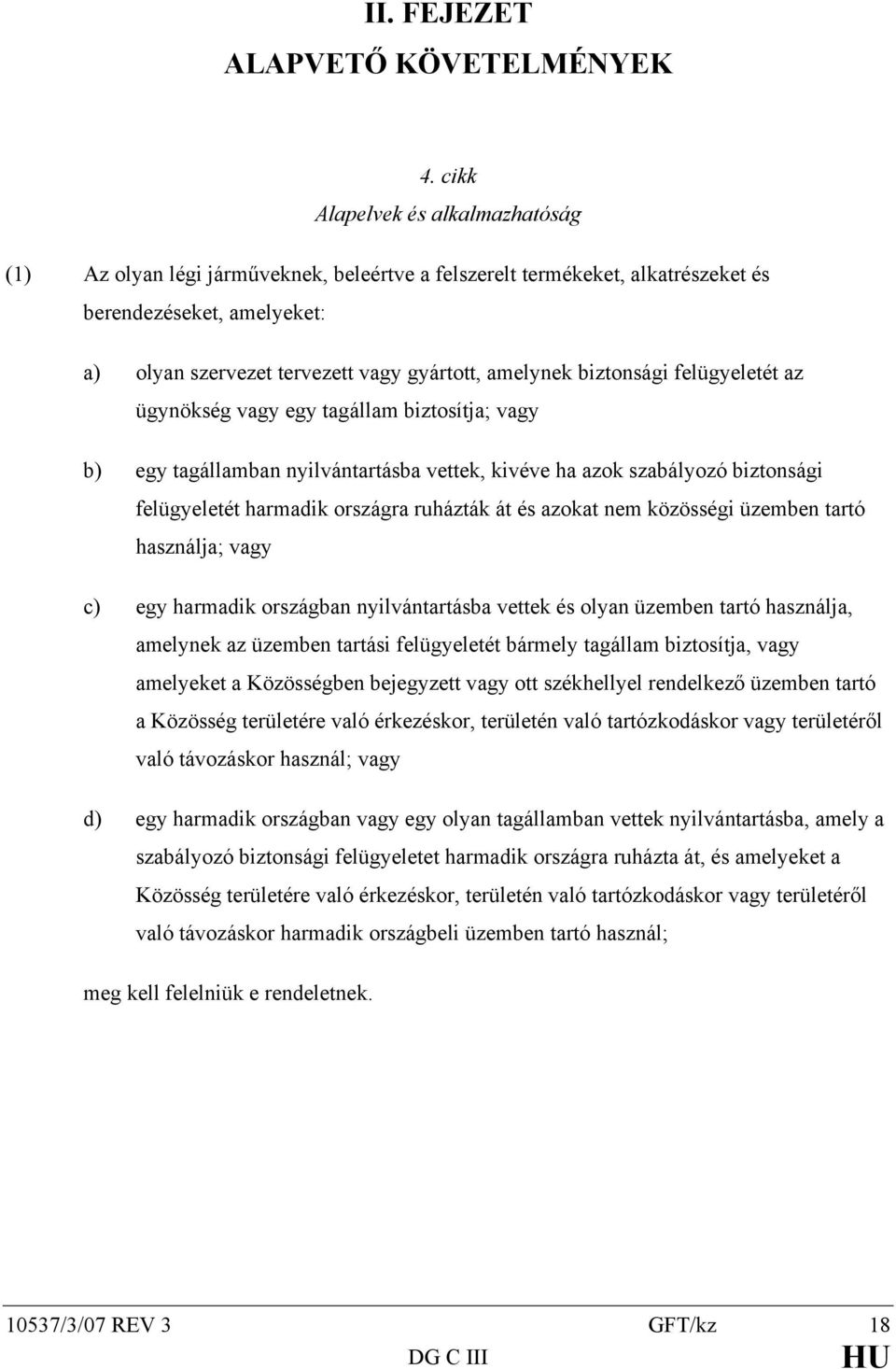 II. FEJEZET
ALAPVETŐ KÖVETELMÉNYEK

4. cikk
Alapelvek és alkalmazhatóság

(1) Az olyan légi járműveknek, beleértve a felszerelt termékeket, alkatrészeket és berendezéseket, amelyeket:

a) olyan szervezet tervezett vagy gyártott, amelynek biztonsági felügyeletét az ügynökség vagy egy tagállam biztosítja; vagy

b) egy tagállamban nyilvántartásba vettek, kivéve ha azok szabályozó biztonsági felügyeletét harmadik országra ruházták át és azokat nem közösségi üzemben tartó használja; vagy

c) egy harmadik országban nyilvántartásba vettek és olyan üzemben tartó használja, amelynek az üzemben tartási felügyeletét bármely tagállam biztosítja, vagy amelyeket a Közösségben bejegyzett vagy ott székhellyel rendelkező üzemben tartó a Közösség területére való érkezéskor, területén való tartózkodáskor vagy területéről való távozáskor használ; vagy

d) egy harmadik országban vagy egy olyan tagállamban vettek nyilvántartásba, amely a szabályozó biztonsági felügyeletet harmadik országra ruházta át, és amelyeket a Közösség területére való érkezéskor, területén való tartózkodáskor vagy területéről való távozáskor harmadik országbeli üzemben tartó használ;

meg kell felelniük e rendeletnek.

10537/3/07 REV 3 GFT/kz 18
DG C III HU